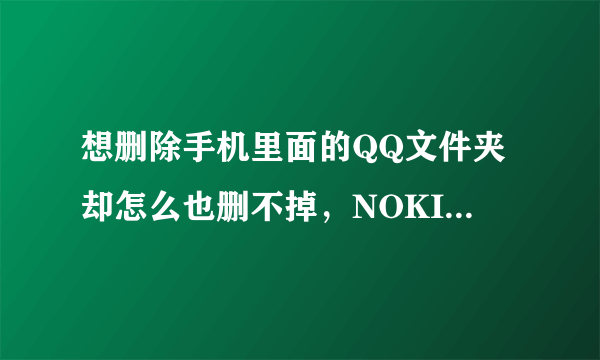 想删除手机里面的QQ文件夹却怎么也删不掉，NOKI...